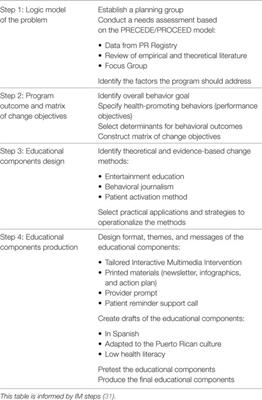 | | |
|---|---|
| Step 1: Logic model of the problem | Establish a planning group<br>Conduct a needs assessment based on the PRECEDE/PROCEED model:<br>• Data from PR Registry<br>• Review of empirical and theoretical literature<br>• Focus Group<br>Identify the factors the program should address |
| Step 2: Program outcome and matrix of change objectives | Identify overall behavior goal<br>Specify health-promoting behaviors (performance objectives)<br>Select determinants for behavioral outcomes<br>Construct matrix of change objectives |
| Step 3: Educational components design | Identify theoretical and evidence-based change methods:<br>• Entertainment education<br>• Behavioral journalism<br>• Patient activation method<br>Select practical applications and strategies to operationalize the methods |
| Step 4: Educational components production | Design format, themes, and messages of the educational components:<br>• Tailored Interactive Multimedia Intervention<br>• Printed materials (newsletter, infographics, and action plan)<br>• Provider prompt<br>• Patient reminder support call<br>Create drafts of the educational components:<br>• In Spanish<br>• Adapted to the Puerto Rican culture<br>• Low health literacy<br>Pretest the educational components<br>Produce the final educational components |

This table is informed by IM steps (31).